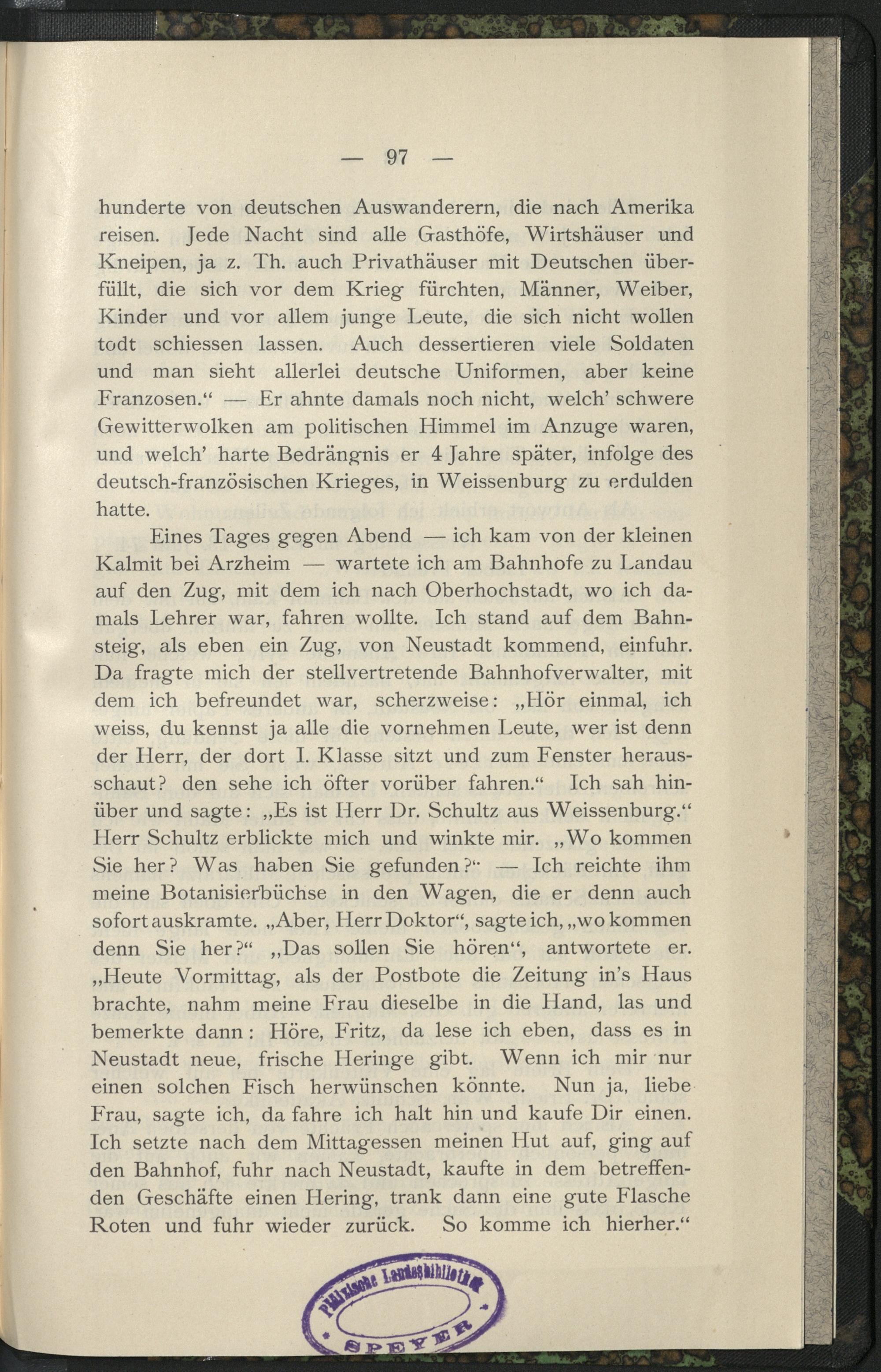 — 97 —

hunderte von deutschen Auswanderern, die nach Amerika reisen. Jede Nacht sind alle Gasthöfe, Wirtshäuser und Kneipen, ja z. Th. auch Privathäuser mit Deutschen überfüllt, die sich vor dem Krieg fürchten, Männer, Weiber, Kinder und vor allem junge Leute, die sich nicht wollen todt schiessen lassen. Auch dessertieren viele Soldaten und man sieht allerlei deutsche Uniformen, aber keine Franzosen.“ — Er ahnte damals noch nicht, welch' schwere Gewitterwolken am politischen Himmel im Anzuge waren, und welch' harte Bedrängnis er 4 Jahre später, infolge des deutsch-französischen Krieges, in Weissenburg zu erdulden hatte.

Eines Tages gegen Abend — ich kam von der kleinen Kalmit bei Arzheim — wartete ich am Bahnhofe zu Landau auf den Zug, mit dem ich nach Oberhochstadt, wo ich damals Lehrer war, fahren wollte. Ich stand auf dem Bahnsteig, als eben ein Zug, von Neustadt kommend, einfuhr. Da fragte mich der stellvertretende Bahnhofverwalter, mit dem ich befreundet war, scherzweise: „Hör einmal, ich weiss, du kennst ja alle die vornehmen Leute, wer ist denn der Herr, der dort I. Klasse sitzt und zum Fenster herausschaut? den sehe ich öfter vorüber fahren.“ Ich sah hinüber und sagte: „Es ist Herr Dr. Schultz aus Weissenburg.“ Herr Schultz erblickte mich und winkte mir. „Wo kommen Sie her? Was haben Sie gefunden?“ — Ich reichte ihm meine Botanisierbüchse in den Wagen, die er denn auch sofort auskramte. „Aber, Herr Doktor“, sagte ich, „wo kommen denn Sie her?“ „Das sollen Sie hören“, antwortete er. „Heute Vormittag, als der Postbote die Zeitung in's Haus brachte, nahm meine Frau dieselbe in die Hand, las und bemerkte dann: Höre, Fritz, da lese ich eben, dass es in Neustadt neue, frische Heringe gibt. Wenn ich mir nur einen solchen Fisch herwünschen könnte. Nun ja, liebe Frau, sagte ich, da fahre ich halt hin und kaufe Dir einen. Ich setzte nach dem Mittagessen meinen Hut auf, ging auf den Bahnhof, fuhr nach Neustadt, kaufte in dem betreffenden Geschäfte einen Hering, trank dann eine gute Flasche Roten und fuhr wieder zurück. So komme ich hierher.“

Pfälzische Landesbibliothek SPEYER